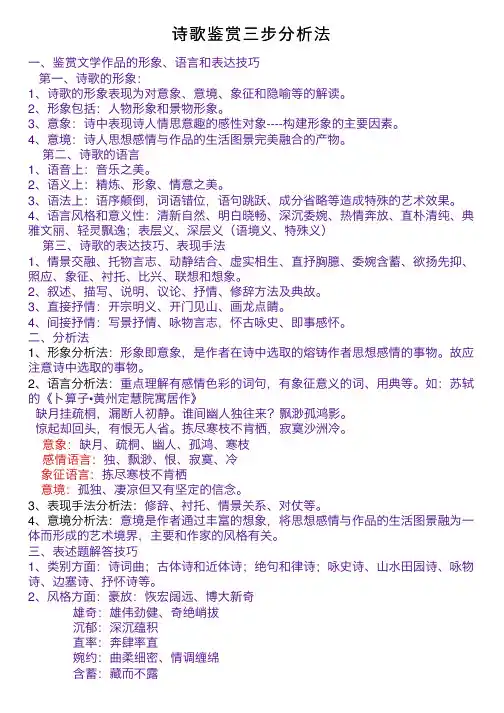 诗歌鉴赏三步分析法

一、鉴赏文学作品的形象、语言和表达技巧

第一、诗歌的形象：

1、诗歌的形象表现为对意象、意境、象征和隐喻等的解读。

2、形象包括：人物形象和景物形象。

3、意象：诗中表现诗人情思意趣的感性对象----构建形象的主要因素。

4、意境：诗人思想感情与作品的生活图景完美融合的产物。

第二、诗歌的语言

1、语音上：音乐之美。

2、语义上：精炼、形象、情意之美。

3、语法上：语序颠倒，词语错位，语句跳跃、成分省略等造成特殊的艺术效果。

4、语言风格和意义性：清新自然、明白晓畅、深沉委婉、热情奔放、直朴清纯、典雅文丽、轻灵飘逸；表层义、深层义（语境义、特殊义）

第三、诗歌的表达技巧、表现手法

1、情景交融、托物言志、动静结合、虚实相生、直抒胸臆、委婉含蓄、欲扬先抑、照应、象征、衬托、比兴、联想和想象。

2、叙述、描写、说明、议论、抒情、修辞方法及典故。

3、直接抒情：开宗明义、开门见山、画龙点睛。

4、间接抒情：写景抒情、咏物言志、怀古咏史、即事感怀。

二、分析法

1、形象分析法：形象即意象，是作者在诗中选取的熔铸作者思想感情的事物。故应注意诗中选取的事物。

2、语言分析法：重点理解有感情色彩的词句，有象征意义的词、用典等。如：苏轼的《卜算子•黄州定慧院寓居作》

缺月挂疏桐，漏断人初静。谁间幽人独往来？飘渺孤鸿影。

惊起却回头，有恨无人省。拣尽寒枝不肯栖，寂寞沙洲冷。

意象：缺月、疏桐、幽人、孤鸿、寒枝

感情语言：独、飘渺、恨、寂寞、冷

象征语言：拣尽寒枝不肯栖

意境：孤独、凄凉但又有坚定的信念。

3、表现手法分析法：修辞、衬托、情景关系、对仗等。

4、意境分析法：意境是作者通过丰富的想象，将思想感情与作品的生活图景融为一体而形成的艺术境界，主要和作家的风格有关。

三、表述题解答技巧

1、类别方面：诗词曲；古体诗和近体诗；绝句和律诗；咏史诗、山水田园诗、咏物诗、边塞诗、抒怀诗等。

2、风格方面：豪放：恢宏阔远、博大新奇

雄奇：雄伟劲健、奇绝峭拔

沉郁：深沉蕴积

直率：奔肆率直

婉约：曲柔细密、情调缠绵

含蓄：藏而不露